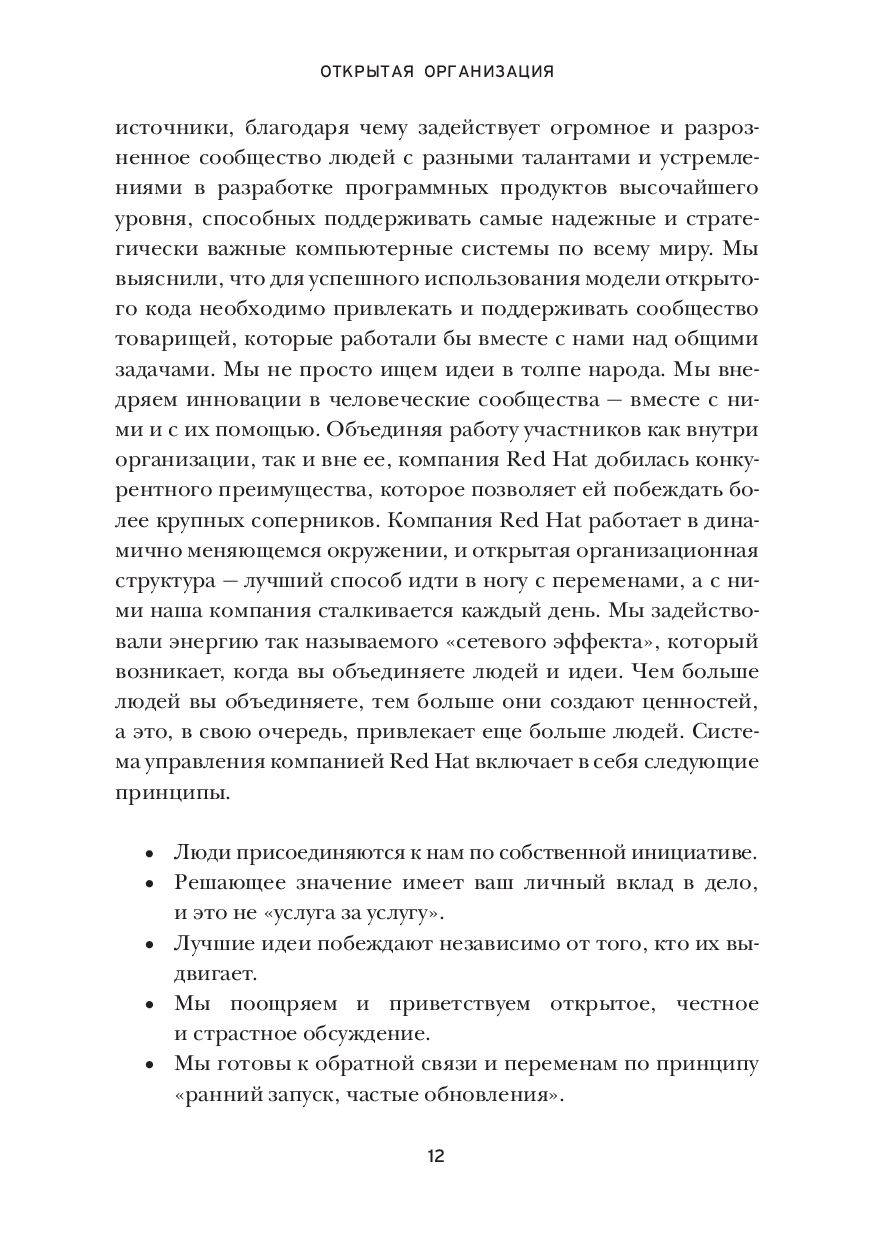 ОТКРЫТАЯ ОРГАНИЗАЦИЯ

источники, благодаря чему задействует огромное и разрозненное сообщество людей с разными талантами и устремлениями в разработке программных продуктов высочайшего уровня, способных поддерживать самые надежные и стратегически важные компьютерные системы по всему миру. Мы выяснили, что для успешного использования модели открытого кода необходимо привлекать и поддерживать сообщество товарищей, которые работали бы вместе с нами над общими задачами. Мы не просто ищем идеи в толпе народа. Мы внедряем инновации в человеческие сообщества — вместе с ними и с их помощью. Объединяя работу участников как внутри организации, так и вне ее, компания Red Hat добилась конкурентного преимущества, которое позволяет ей побеждать более крупных соперников. Компания Red Hat работает в динамично меняющемся окружении, и открытая организационная структура — лучший способ идти в ногу с переменами, а с ними наша компания сталкивается каждый день. Мы задействовали энергию так называемого «сетевого эффекта», который возникает, когда вы объединяете людей и идеи. Чем больше людей вы объединяете, тем больше они создают ценностей, а это, в свою очередь, привлекает еще больше людей. Система управления компанией Red Hat включает в себя следующие принципы.

• Люди присоединяются к нам по собственной инициативе.
• Решающее значение имеет ваш личный вклад в дело, и это не «услуга за услугу».
• Лучшие идеи побеждают независимо от того, кто их выдвигает.
• Мы поощряем и приветствуем открытое, честное и страстное обсуждение.
• Мы готовы к обратной связи и переменам по принципу «ранний запуск, частые обновления».

12